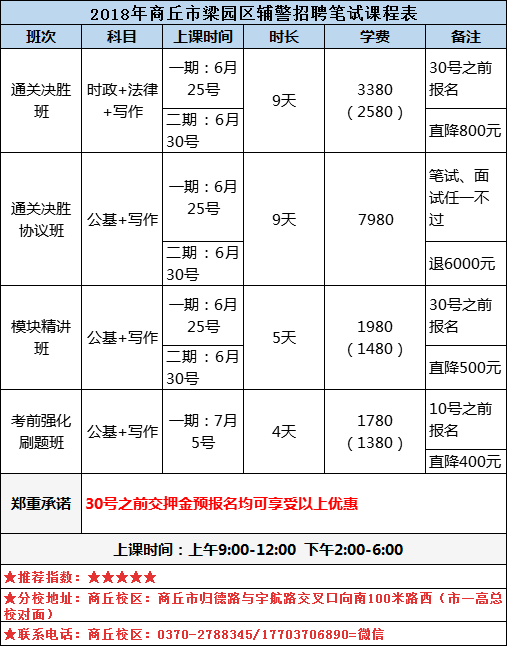 2018年商丘市梁园区辅警招聘笔试课程表

| 班次 | 科目 | 上课时间 | 时长 | 学费 | 备注 |
|---|---|---|---|---|---|
| 通关决胜班 | 时政+法律+写作 | 一期：6月25号 | 9天 | 3380（2580） | 30号之前报名 |
| | | 二期：6月30号 | | | 直降800元 |
| 通关决胜协议班 | 公基+写作 | 一期：6月25号 | 9天 | 7980 | 笔试、面试任一不过 |
| | | 二期：6月30号 | | | 退6000元 |
| 模块精讲班 | 公基+写作 | 一期：6月25号 | 5天 | 1980（1480） | 30号之前报名 |
| | | 二期：6月30号 | | | 直降500元 |
| 考前强化刷题班 | 公基+写作 | 一期：7月5号 | 4天 | 1780（1380） | 10号之前报名 |
| | | | | | 直降400元 |
| 郑重承诺 | 30号之前交押金预报名均可享受以上优惠 | | | | |

上课时间：上午9:00-12:00 下午2:00-6:00

★推荐指数：★★★★★

★分校地址：商丘校区：商丘市归德路与宇航路交叉口向南100米路西（市一高总校对面）

★联系电话：商丘校区：0370-2788345/17703706890=微信